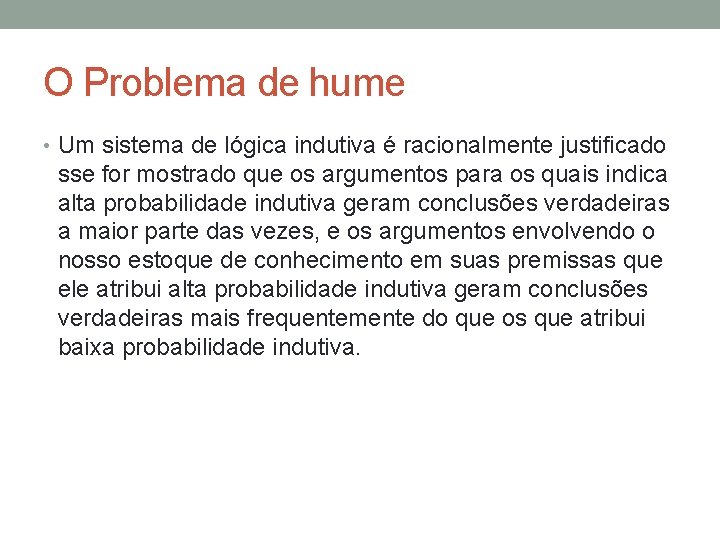 O Problema de hume

• Um sistema de lógica indutiva é racionalmente justificado sse for mostrado que os argumentos para os quais indica alta probabilidade indutiva geram conclusões verdadeiras a maior parte das vezes, e os argumentos envolvendo o nosso estoque de conhecimento em suas premissas que ele atribui alta probabilidade indutiva geram conclusões verdadeiras mais frequentemente do que os que atribui baixa probabilidade indutiva.